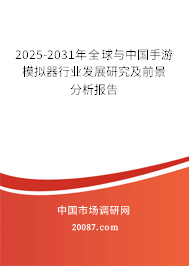 2025-2031年全球与中国手游模拟器行业发展研究及前景分析报告

中国市场调研网

20087.com